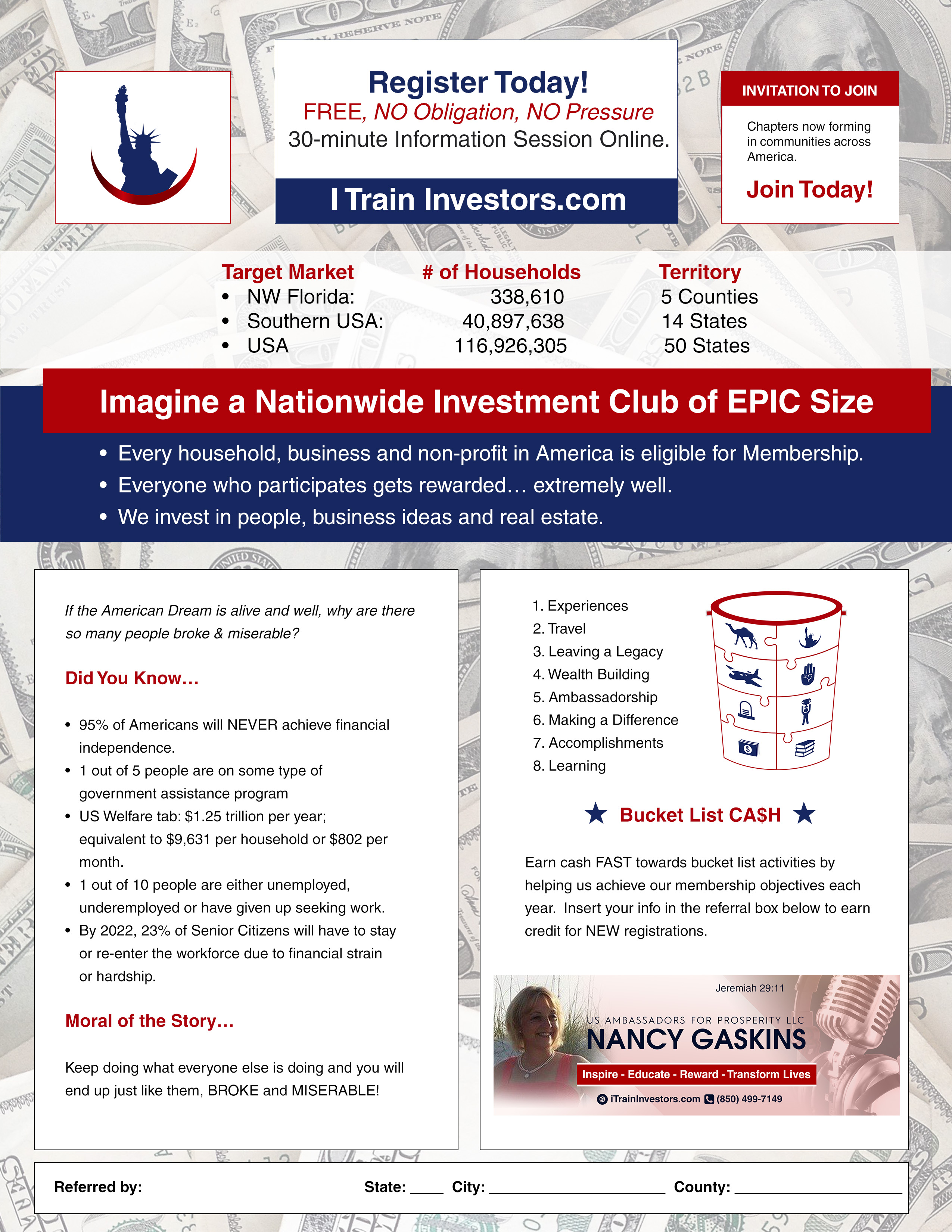 Register Today!
FREE, NO Obligation, NO Pressure
30-minute Information Session Online.

I Train Investors.com

INVITATION TO JOIN

Chapters now forming in communities across America.

Join Today!

| Target Market | # of Households | Territory |
|---|---|---|
| • NW Florida: | 338,610 | 5 Counties |
| • Southern USA: | 40,897,638 | 14 States |
| • USA | 116,926,305 | 50 States |

Imagine a Nationwide Investment Club of EPIC Size

• Every household, business and non-profit in America is eligible for Membership.
• Everyone who participates gets rewarded… extremely well.
• We invest in people, business ideas and real estate.

If the American Dream is alive and well, why are there so many people broke & miserable?

Did You Know…

• 95% of Americans will NEVER achieve financial independence.
• 1 out of 5 people are on some type of government assistance program
• US Welfare tab: $1.25 trillion per year; equivalent to $9,631 per household or $802 per month.
• 1 out of 10 people are either unemployed, underemployed or have given up seeking work.
• By 2022, 23% of Senior Citizens will have to stay or re-enter the workforce due to financial strain or hardship.

Moral of the Story…

Keep doing what everyone else is doing and you will end up just like them, BROKE and MISERABLE!

1. Experiences
2. Travel
3. Leaving a Legacy
4. Wealth Building
5. Ambassadorship
6. Making a Difference
7. Accomplishments
8. Learning

★ Bucket List CA$H ★

Earn cash FAST towards bucket list activities by helping us achieve our membership objectives each year. Insert your info in the referral box below to earn credit for NEW registrations.

Jeremiah 29:11
US AMBASSADORS FOR PROSPERITY LLC
NANCY GASKINS
Inspire - Educate - Reward - Transform Lives
iTrainInvestors.com (850) 499-7149

Referred by: State: ____ City: ____________________ County: ____________________